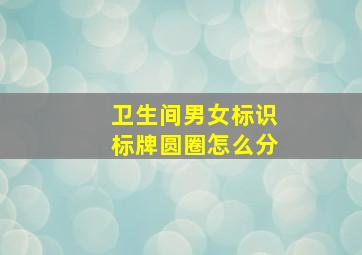 卫生间男女标识
标牌圆圈怎么分